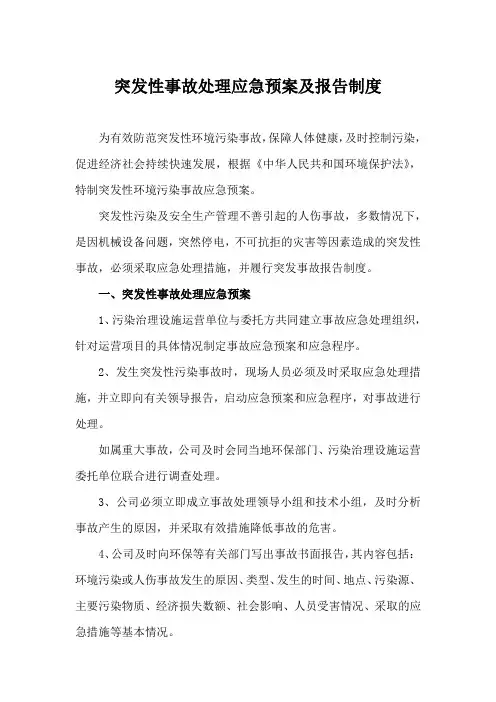 突发性事故处理应急预案及报告制度

为有效防范突发性环境污染事故，保障人体健康，及时控制污染，促进经济社会持续快速发展，根据《中华人民共和国环境保护法》，特制突发性环境污染事故应急预案。

突发性污染及安全生产管理不善引起的人伤事故，多数情况下，是因机械设备问题，突然停电，不可抗拒的灾害等因素造成的突发性事故，必须采取应急处理措施，并履行突发事故报告制度。

一、突发性事故处理应急预案

1、污染治理设施运营单位与委托方共同建立事故应急处理组织，针对运营项目的具体情况制定事故应急预案和应急程序。

2、发生突发性污染事故时，现场人员必须及时采取应急处理措施，并立即向有关领导报告，启动应急预案和应急程序，对事故进行处理。

如属重大事故，公司及时会同当地环保部门、污染治理设施运营委托单位联合进行调查处理。

3、公司必须立即成立事故处理领导小组和技术小组，及时分析事故产生的原因，并采取有效措施降低事故的危害。

4、公司及时向环保等有关部门写出事故书面报告，其内容包括：环境污染或人伤事故发生的原因、类型、发生的时间、地点、污染源、主要污染物质、经济损失数额、社会影响、人员受害情况、采取的应急措施等基本情况。